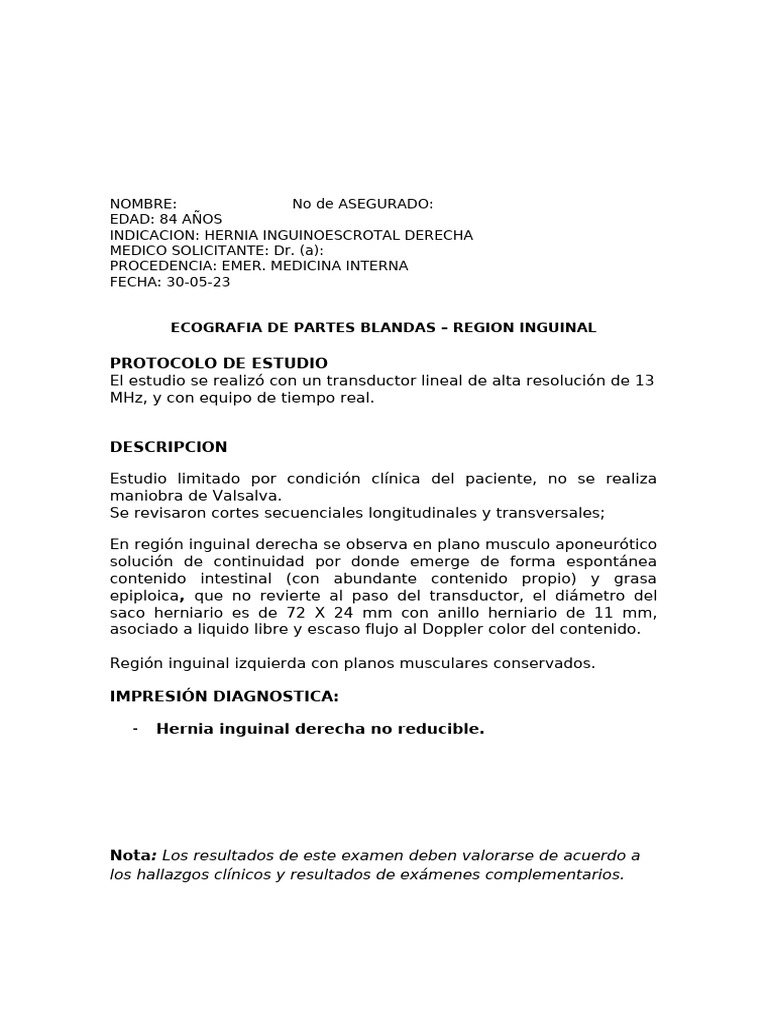 NOMBRE: No de ASEGURADO:
EDAD: 84 AÑOS
INDICACION: HERNIA INGUINOESCROTAL DERECHA
MEDICO SOLICITANTE: Dr. (a):
PROCEDENCIA: EMER. MEDICINA INTERNA
FECHA: 30-05-23

ECOGRAFIA DE PARTES BLANDAS – REGION INGUINAL

PROTOCOLO DE ESTUDIO
El estudio se realizó con un transductor lineal de alta resolución de 13 MHz, y con equipo de tiempo real.

DESCRIPCION

Estudio limitado por condición clínica del paciente, no se realiza maniobra de Valsalva.
Se revisaron cortes secuenciales longitudinales y transversales;

En región inguinal derecha se observa en plano musculo aponeurótico solución de continuidad por donde emerge de forma espontánea contenido intestinal (con abundante contenido propio) y grasa epiploica, que no revierte al paso del transductor, el diámetro del saco herniario es de 72 X 24 mm con anillo herniario de 11 mm, asociado a liquido libre y escaso flujo al Doppler color del contenido.

Región inguinal izquierda con planos musculares conservados.

IMPRESIÓN DIAGNOSTICA:

- Hernia inguinal derecha no reducible.

Nota: Los resultados de este examen deben valorarse de acuerdo a los hallazgos clínicos y resultados de exámenes complementarios.